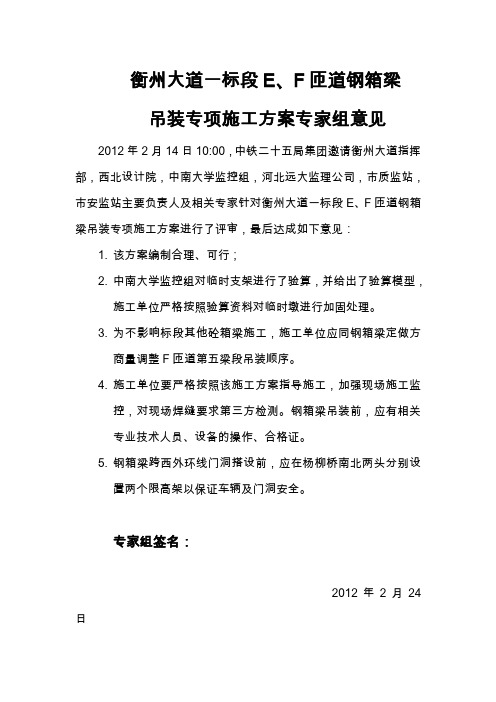 衡州大道一标段 E、F 匝道钢箱梁

吊装专项施工方案专家组意见

2012 年 2 月 14 日 10:00，中铁二十五局集团邀请衡州大道指挥部，西北设计院，中南大学监控组，河北远大监理公司，市质监站，市安监站主要负责人及相关专家针对衡州大道一标段 E、F 匝道钢箱梁吊装专项施工方案进行了评审，最后达成如下意见：

1. 该方案编制合理、可行；

2. 中南大学监控组对临时支架进行了验算，并给出了验算模型，施工单位严格按照验算资料对临时墩进行加固处理。

3. 为不影响标段其他砼箱梁施工，施工单位应同钢箱梁定做方商量调整 F 匝道第五梁段吊装顺序。

4. 施工单位要严格按照该施工方案指导施工，加强现场施工监控，对现场焊缝要求第三方检测。钢箱梁吊装前，应有相关专业技术人员、设备的操作、合格证。

5. 钢箱梁跨西外环线门洞搭设前，应在杨柳桥南北两头分别设置两个限高架以保证车辆及门洞安全。

专家组签名：

2012 年 2 月 24 日